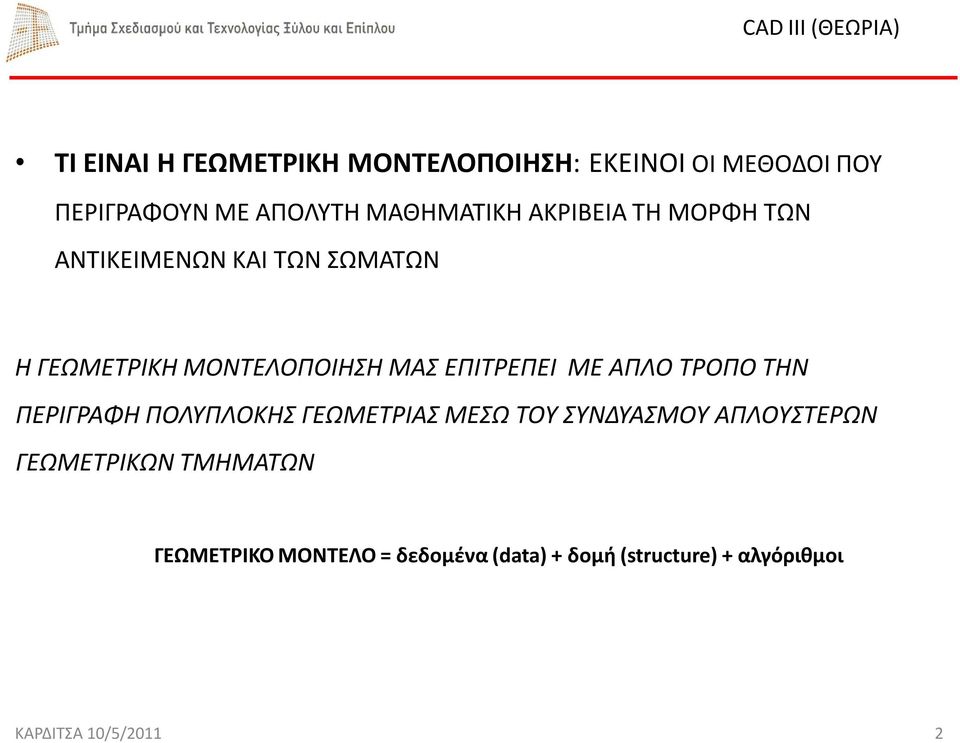 Τμήμα Σχεδιασμού και Τεχνολογίας Ξύλου και Επίπλου

CAD III (ΘΕΩΡΙΑ)

• ΤΙ ΕΙΝΑΙ Η ΓΕΩΜΕΤΡΙΚΗ ΜΟΝΤΕΛΟΠΟΙΗΣΗ: ΕΚΕΙΝΟΙ ΟΙ ΜΕΘΟΔΟΙ ΠΟΥ ΠΕΡΙΓΡΑΦΟΥΝ ΜΕ ΑΠΟΛΥΤΗ ΜΑΘΗΜΑΤΙΚΗ ΑΚΡΙΒΕΙΑ ΤΗ ΜΟΡΦΗ ΤΩΝ ΑΝΤΙΚΕΙΜΕΝΩΝ ΚΑΙ ΤΩΝ ΣΩΜΑΤΩΝ

Η ΓΕΩΜΕΤΡΙΚΗ ΜΟΝΤΕΛΟΠΟΙΗΣΗ ΜΑΣ ΕΠΙΤΡΕΠΕΙ ΜΕ ΑΠΛΟ ΤΡΟΠΟ ΤΗΝ ΠΕΡΙΓΡΑΦΗ ΠΟΛΥΠΛΟΚΗΣ ΓΕΩΜΕΤΡΙΑΣ ΜΕΣΩ ΤΟΥ ΣΥΝΔΥΑΣΜΟΥ ΑΠΛΟΥΣΤΕΡΩΝ ΓΕΩΜΕΤΡΙΚΩΝ ΤΜΗΜΑΤΩΝ

ΓΕΩΜΕΤΡΙΚΟ ΜΟΝΤΕΛΟ = δεδομένα (data) + δομή (structure) + αλγόριθμοι

ΚΑΡΔΙΤΣΑ 10/5/2011

2